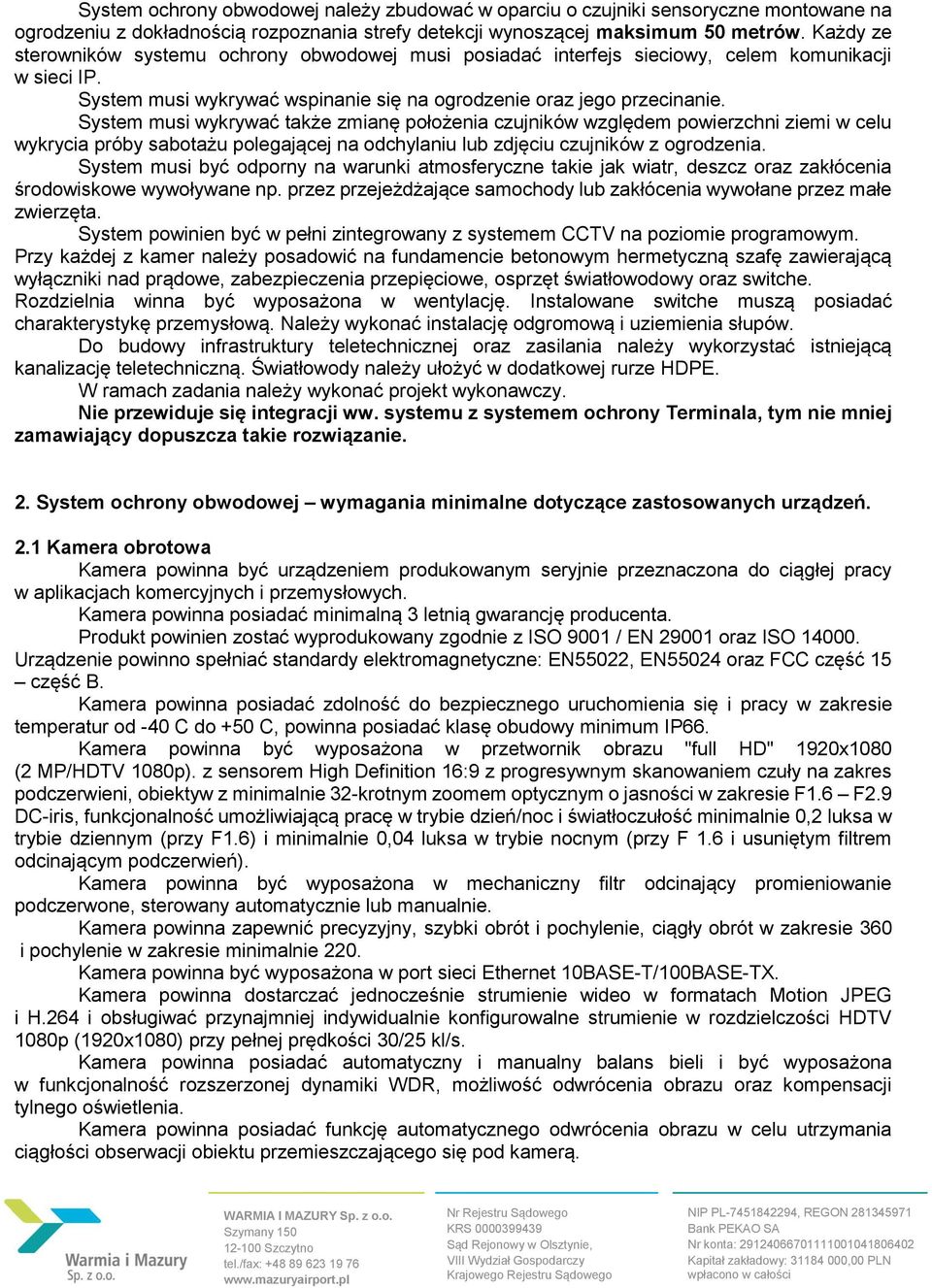 System ochrony obwodowej należy zbudować w oparciu o czujniki sensoryczne montowane na ogrodzeniu z dokładnością rozpoznania strefy detekcji wynoszącej maksimum 50 metrów. Każdy ze sterowników systemu ochrony obwodowej musi posiadać interfejs sieciowy, celem komunikacji w sieci IP.

System musi wykrywać wspinanie się na ogrodzenie oraz jego przecinanie.

System musi wykrywać także zmianę położenia czujników względem powierzchni ziemi w celu wykrycia próby sabotażu polegającej na odchylaniu lub zdjęciu czujników z ogrodzenia.

System musi być odporny na warunki atmosferyczne takie jak wiatr, deszcz oraz zakłócenia środowiskowe wywoływane np. przez przejeżdżające samochody lub zakłócenia wywołane przez małe zwierzęta.

System powinien być w pełni zintegrowany z systemem CCTV na poziomie programowym.

Przy każdej z kamer należy posadowić na fundamencie betonowym hermetyczną szafę zawierającą wyłączniki nad prądowe, zabezpieczenia przepięciowe, osprzęt światłowodowy oraz switche. Rozdzielnia winna być wyposażona w wentylację. Instalowane switche muszą posiadać charakterystykę przemysłową. Należy wykonać instalację odgromową i uziemienia słupów.

Do budowy infrastruktury teletechnicznej oraz zasilania należy wykorzystać istniejącą kanalizację teletechniczną. Światłowody należy ułożyć w dodatkowej rurze HDPE.

W ramach zadania należy wykonać projekt wykonawczy.

Nie przewiduje się integracji ww. systemu z systemem ochrony Terminala, tym nie mniej zamawiający dopuszcza takie rozwiązanie.

2. System ochrony obwodowej – wymagania minimalne dotyczące zastosowanych urządzeń.

2.1 Kamera obrotowa

Kamera powinna być urządzeniem produkowanym seryjnie przeznaczona do ciągłej pracy w aplikacjach komercyjnych i przemysłowych.

Kamera powinna posiadać minimalną 3 letnią gwarancję producenta.

Produkt powinien zostać wyprodukowany zgodnie z ISO 9001 / EN 29001 oraz ISO 14000. Urządzenie powinno spełniać standardy elektromagnetyczne: EN55022, EN55024 oraz FCC część 15 – część B.

Kamera powinna posiadać zdolność do bezpiecznego uruchomienia się i pracy w zakresie temperatur od -40 C do +50 C, powinna posiadać klasę obudowy minimum IP66.

Kamera powinna być wyposażona w przetwornik obrazu "full HD" 1920x1080 (2 MP/HDTV 1080p). z sensorem High Definition 16:9 z progresywnym skanowaniem czuły na zakres podczerwieni, obiektyw z minimalnie 32-krotnym zoomem optycznym o jasności w zakresie F1.6 – F2.9 DC-iris, funkcjonalność umożliwiającą pracę w trybie dzień/noc i światłoczułość minimalnie 0,2 luksa w trybie dziennym (przy F1.6) i minimalnie 0,04 luksa w trybie nocnym (przy F 1.6 i usuniętym filtrem odcinającym podczerwień).

Kamera powinna być wyposażona w mechaniczny filtr odcinający promieniowanie podczerwone, sterowany automatycznie lub manualnie.

Kamera powinna zapewnić precyzyjny, szybki obrót i pochylenie, ciągły obrót w zakresie 360 i pochylenie w zakresie minimalnie 220.

Kamera powinna być wyposażona w port sieci Ethernet 10BASE-T/100BASE-TX.

Kamera powinna dostarczać jednocześnie strumienie wideo w formatach Motion JPEG i H.264 i obsługiwać przynajmniej indywidualnie konfigurowalne strumienie w rozdzielczości HDTV 1080p (1920x1080) przy pełnej prędkości 30/25 kl/s.

Kamera powinna posiadać automatyczny i manualny balans bieli i być wyposażona w funkcjonalność rozszerzonej dynamiki WDR, możliwość odwrócenia obrazu oraz kompensacji tylnego oświetlenia.

Kamera powinna posiadać funkcję automatycznego odwrócenia obrazu w celu utrzymania ciągłości obserwacji obiektu przemieszczającego się pod kamerą.

Warmia i Mazury Sp. z o.o.

WARMIA I MAZURY Sp. z o.o.
Szymany 150
12-100 Szczytno
tel./fax: +48 89 623 19 76
www.mazuryairport.pl

Nr Rejestru Sądowego
KRS 0000399439
Sąd Rejonowy w Olsztynie,
VIII Wydział Gospodarczy
Krajowego Rejestru Sądowego

NIP PL-7451842294, REGON 281345971
Bank PEKAO SA
Nr konta: 29124066701111001041806402
Kapitał zakładowy: 31184 000,00 PLN
wpłacono w całości